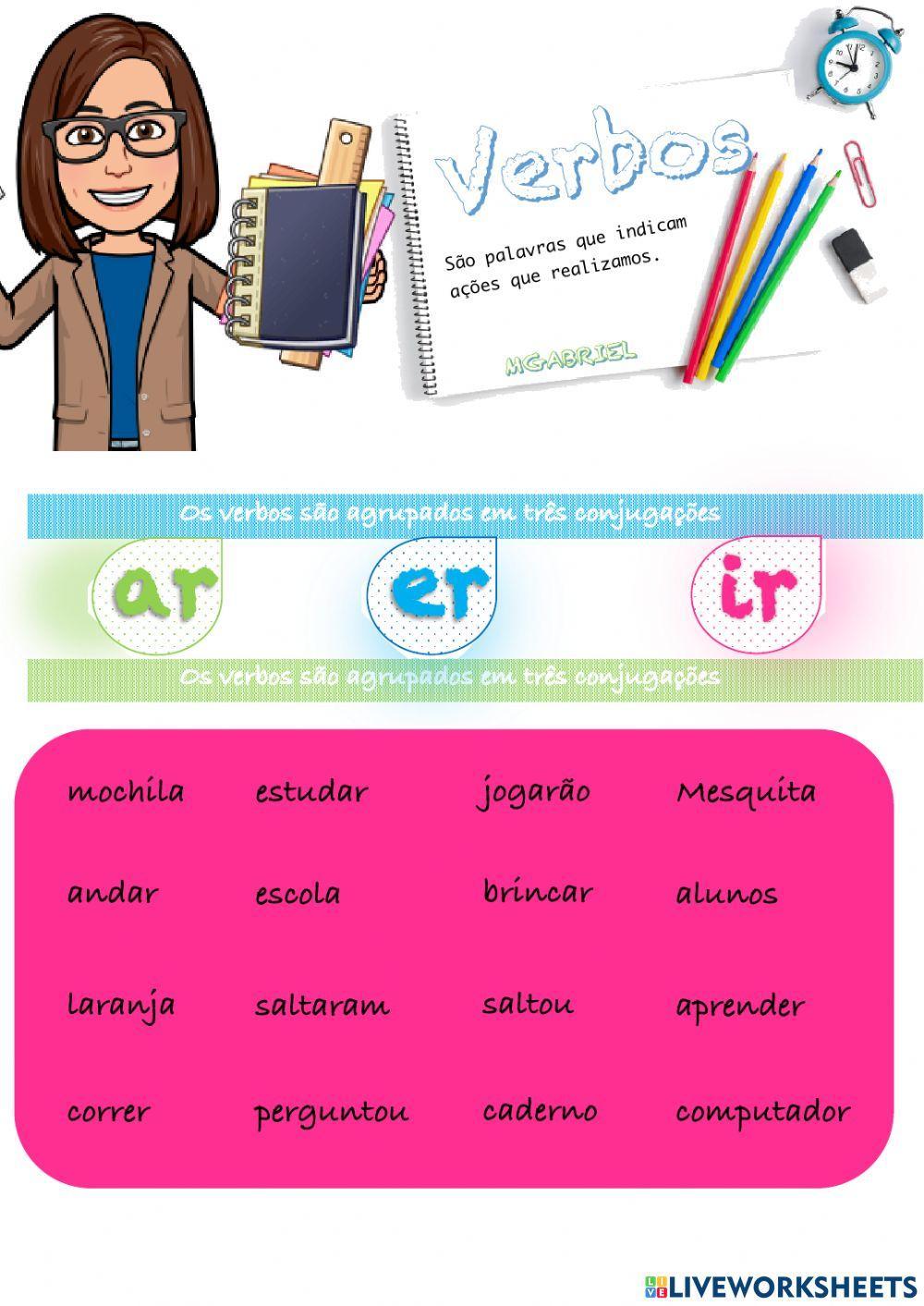 Verbos

São palavras que indicam ações que realizamos.

MGABRIEL

Os verbos são agrupados em três conjugações

ar

er

ir

Os verbos são agrupados em três conjugações

mochila estudar jogarão Mesquita

andar escola brincar alunos

laranja saltaram saltou aprender

correr perguntou caderno computador

LIVEWORKSHEETS